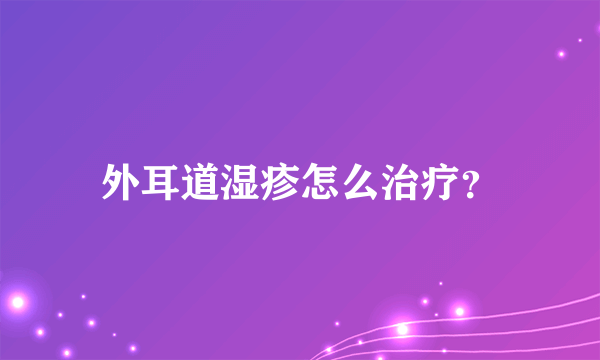 外耳道湿疹怎么治疗?